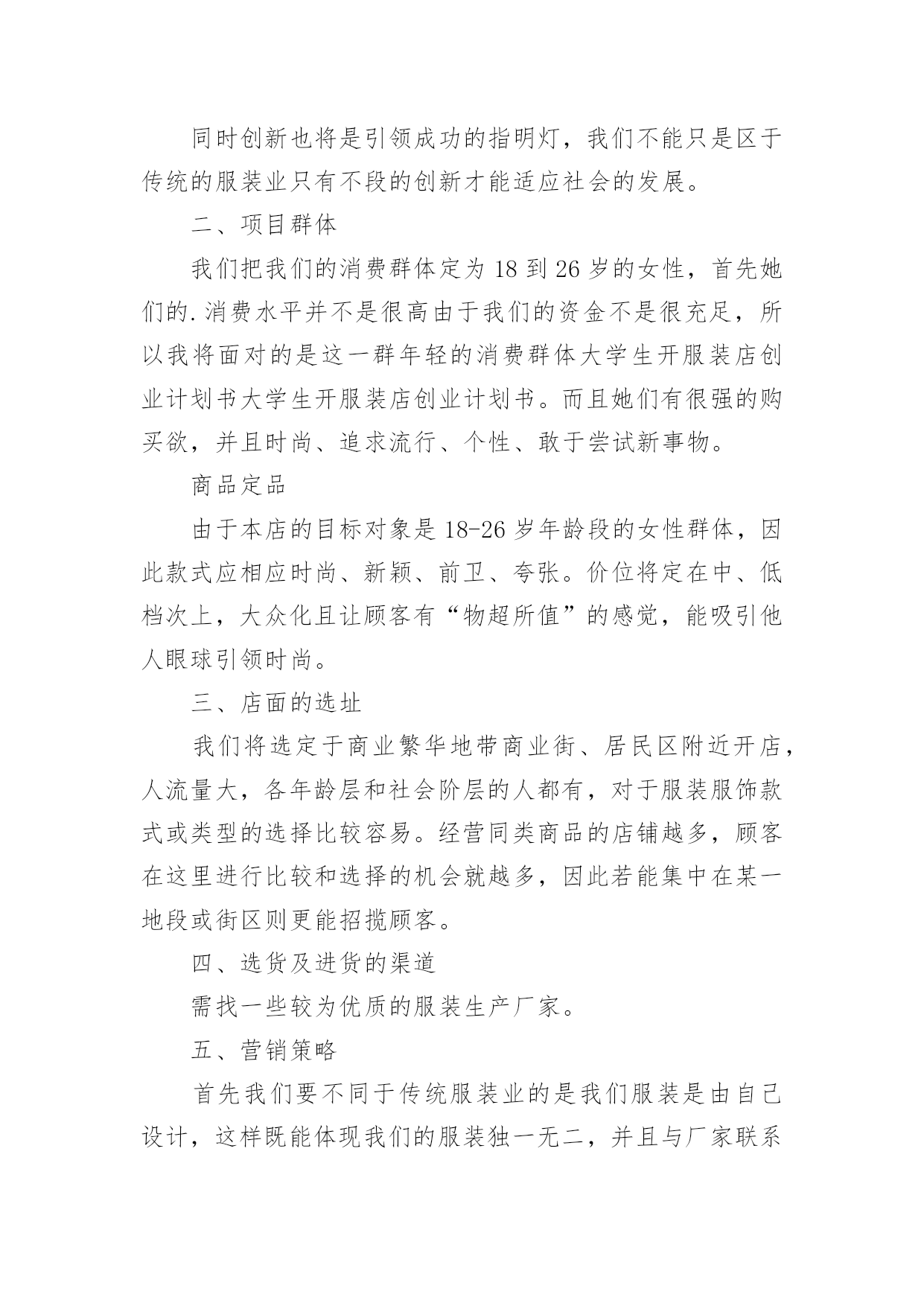 同时创新也将是引领成功的指明灯，我们不能只是区于传统的服装业只有不段的创新才能适应社会的发展。

二、项目群体

我们把我们的消费群体定为 18 到 26 岁的女性，首先她们的.消费水平并不是很高由于我们的资金不是很充足，所以我将面对的是这一群年轻的消费群体大学生开服装店创业计划书大学生开服装店创业计划书。而且她们有很强的购买欲，并且时尚、追求流行、个性、敢于尝试新事物。

商品定品

由于本店的目标对象是 18-26 岁年龄段的女性群体，因此款式应相应时尚、新颖、前卫、夸张。价位将定在中、低档次上，大众化且让顾客有“物超所值”的感觉，能吸引他人眼球引领时尚。

三、店面的选址

我们将选定于商业繁华地带商业街、居民区附近开店，人流量大，各年龄层和社会阶层的人都有，对于服装服饰款式或类型的选择比较容易。经营同类商品的店铺越多，顾客在这里进行比较和选择的机会就越多，因此若能集中在某一地段或街区则更能招揽顾客。

四、选货及进货的渠道

需找一些较为优质的服装生产厂家。

五、营销策略

首先我们要不同于传统服装业的是我们服装是由自己设计，这样既能体现我们的服装独一无二，并且与厂家联系